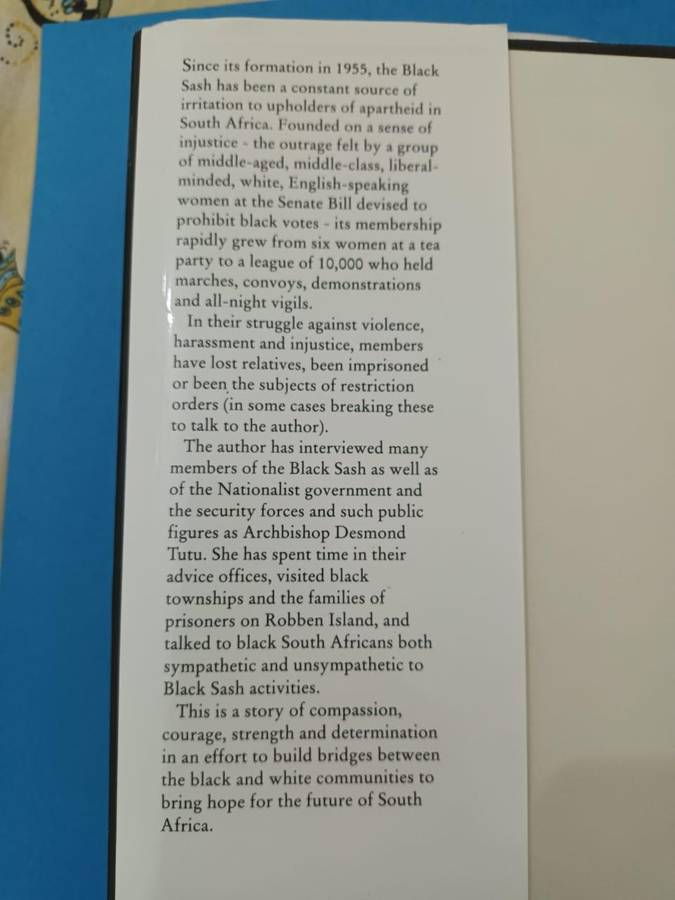 Since its formation in 1955, the Black Sash has been a constant source of irritation to upholders of apartheid in South Africa. Founded on a sense of injustice - the outrage felt by a group of middle-aged, middle-class, liberal-minded, white, English-speaking women at the Senate Bill devised to prohibit black votes - its membership rapidly grew from six women at a tea party to a league of 10,000 who held marches, convoys, demonstrations and all-night vigils.

In their struggle against violence, harassment and injustice, members have lost relatives, been imprisoned or been the subjects of restriction orders (in some cases breaking these to talk to the author).

The author has interviewed many members of the Black Sash as well as of the Nationalist government and the security forces and such public figures as Archbishop Desmond Tutu. She has spent time in their advice offices, visited black townships and the families of prisoners on Robben Island, and talked to black South Africans both sympathetic and unsympathetic to Black Sash activities.

This is a story of compassion, courage, strength and determination in an effort to build bridges between the black and white communities to bring hope for the future of South Africa.